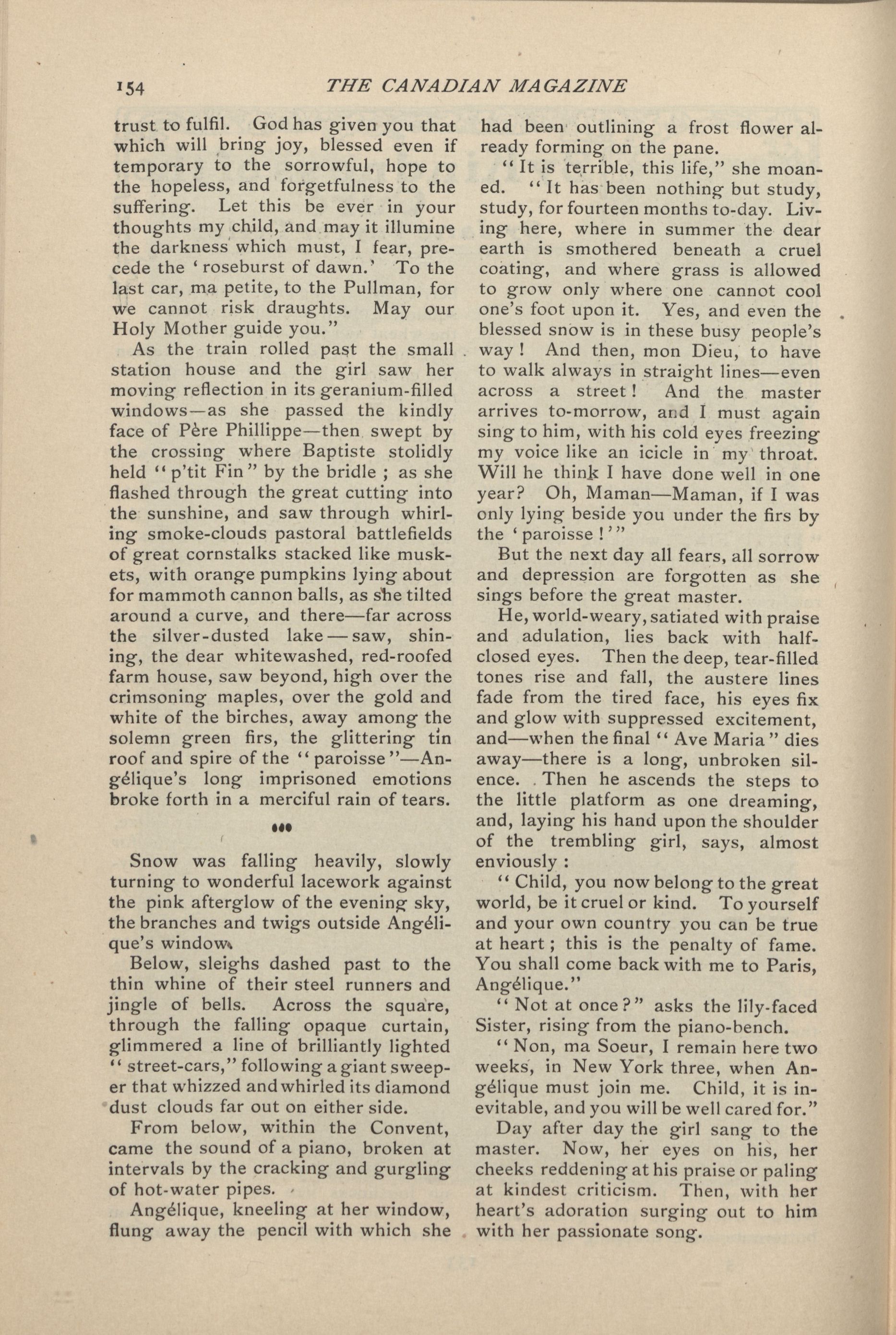 154 THE CANADIAN MAGAZINE

trust to fulfil. God has given you that which will bring joy, blessed even if temporary to the sorrowful, hope to the hopeless, and forgetfulness to the suffering. Let this be ever in your thoughts my child, and may it illumine the darkness which must, I fear, precede the 'roseburst of dawn.' To the last car, ma petite, to the Pullman, for we cannot risk draughts. May our Holy Mother guide you."

As the train rolled past the small station house and the girl saw her moving reflection in its geranium-filled windows—as she passed the kindly face of Père Phillippe—then swept by the crossing where Baptiste stolidly held "p'tit Fin" by the bridle; as she flashed through the great cutting into the sunshine, and saw through whirling smoke-clouds pastoral battlefields of great cornstalks stacked like muskets, with orange pumpkins lying about for mammoth cannon balls, as she tilted around a curve, and there—far across the silver-dusted lake—saw, shining, the dear whitewashed, red-roofed farm house, saw beyond, high over the crimsoning maples, over the gold and white of the birches, away among the solemn green firs, the glittering tin roof and spire of the "paroisse"—Angélique's long imprisoned emotions broke forth in a merciful rain of tears.

Snow was falling heavily, slowly turning to wonderful lacework against the pink afterglow of the evening sky, the branches and twigs outside Angélique's window.

Below, sleighs dashed past to the thin whine of their steel runners and jingle of bells. Across the square, through the falling opaque curtain, glimmered a line of brilliantly lighted "street-cars," following a giant sweeper that whizzed and whirled its diamond dust clouds far out on either side.

From below, within the Convent, came the sound of a piano, broken at intervals by the cracking and gurgling of hot-water pipes.

Angélique, kneeling at her window, flung away the pencil with which she had been outlining a frost flower already forming on the pane.

"It is terrible, this life," she moaned. "It has been nothing but study, study, for fourteen months to-day. Living here, where in summer the dear earth is smothered beneath a cruel coating, and where grass is allowed to grow only where one cannot cool one's foot upon it. Yes, and even the blessed snow is in these busy people's way! And then, mon Dieu, to have to walk always in straight lines—even across a street! And the master arrives to-morrow, and I must again sing to him, with his cold eyes freezing my voice like an icicle in my throat. Will he think I have done well in one year? Oh, Maman—Maman, if I was only lying beside you under the firs by the 'paroisse!'"

But the next day all fears, all sorrow and depression are forgotten as she sings before the great master.

He, world-weary, satiated with praise and adulation, lies back with half-closed eyes. Then the deep, tear-filled tones rise and fall, the austere lines fade from the tired face, his eyes fix and glow with suppressed excitement, and—when the final "Ave Maria" dies away—there is a long, unbroken silence. Then he ascends the steps to the little platform as one dreaming, and, laying his hand upon the shoulder of the trembling girl, says, almost enviously:

"Child, you now belong to the great world, be it cruel or kind. To yourself and your own country you can be true at heart; this is the penalty of fame. You shall come back with me to Paris, Angélique."

"Not at once?" asks the lily-faced Sister, rising from the piano-bench.

"Non, ma Soeur, I remain here two weeks, in New York three, when Angélique must join me. Child, it is inevitable, and you will be well cared for."

Day after day the girl sang to the master. Now, her eyes on his, her cheeks reddening at his praise or paling at kindest criticism. Then, with her heart's adoration surging out to him with her passionate song.